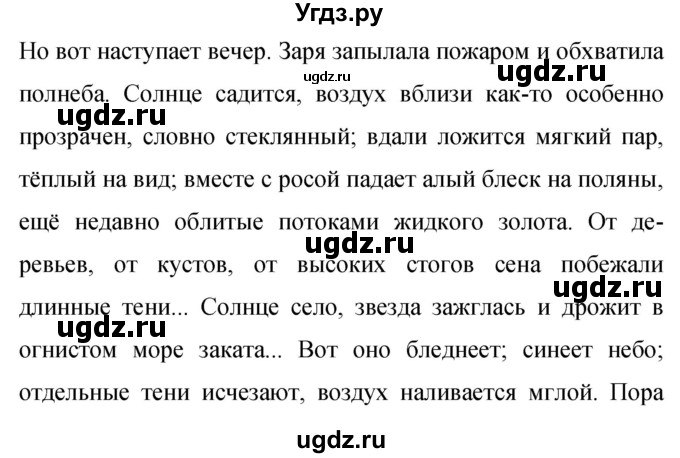 Угдз.ру

Но вот наступает вечер. Заря запылала пожаром и обхватила полнеба. Солнце садится, воздух вблизи как-то особенно прозрачен, словно стеклянный; вдали ложится мягкий пар, тёплый на вид; вместе с росой падает алый блеск на поляны, ещё недавно облитые потоками жидкого золота. От деревьев, от кустов, от высоких стогов сена побежали длинные тени... Солнце село, звезда зажглась и дрожит в огнистом море заката... Вот оно бледнеет; синеет небо; отдельные тени исчезают, воздух наливается мглой. Пора

ugdz.ru
ugdz.ru
ugdz.ru
ugdz.ru
ugdz.ru
ugdz.ru
ugdz.ru